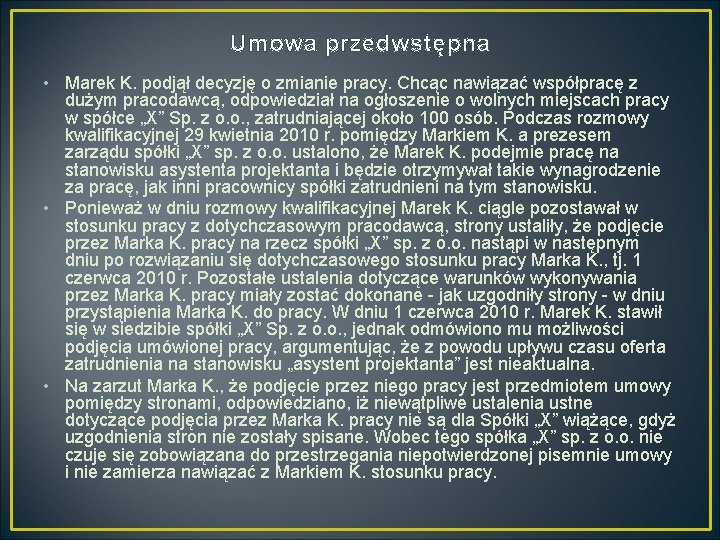 Umowa przedwstępna

• Marek K. podjął decyzję o zmianie pracy. Chcąc nawiązać współpracę z dużym pracodawcą, odpowiedział na ogłoszenie o wolnych miejscach pracy w spółce „X” Sp. z o.o., zatrudniającej około 100 osób. Podczas rozmowy kwalifikacyjnej 29 kwietnia 2010 r. pomiędzy Markiem K. a prezesem zarządu spółki „X” sp. z o.o. ustalono, że Marek K. podejmie pracę na stanowisku asystenta projektanta i będzie otrzymywał takie wynagrodzenie za pracę, jak inni pracownicy spółki zatrudnieni na tym stanowisku.

• Ponieważ w dniu rozmowy kwalifikacyjnej Marek K. ciągle pozostawał w stosunku pracy z dotychczasowym pracodawcą, strony ustaliły, że podjęcie przez Marka K. pracy na rzecz spółki „X” sp. z o.o. nastąpi w następnym dniu po rozwiązaniu się dotychczasowego stosunku pracy Marka K., tj. 1 czerwca 2010 r. Pozostałe ustalenia dotyczące warunków wykonywania przez Marka K. pracy miały zostać dokonane - jak uzgodniły strony - w dniu przystąpienia Marka K. do pracy. W dniu 1 czerwca 2010 r. Marek K. stawił się w siedzibie spółki „X” Sp. z o.o., jednak odmówiono mu możliwości podjęcia umówionej pracy, argumentując, że z powodu upływu czasu oferta zatrudnienia na stanowisku „asystent projektanta” jest nieaktualna.

• Na zarzut Marka K., że podjęcie przez niego pracy jest przedmiotem umowy pomiędzy stronami, odpowiedziano, iż niewątpliwe ustalenia ustne dotyczące podjęcia przez Marka K. pracy nie są dla Spółki „X” wiążące, gdyż uzgodnienia stron nie zostały spisane. Wobec tego spółka „X” sp. z o.o. nie czuje się zobowiązana do przestrzegania niepotwierdzonej pisemnie umowy i nie zamierza nawiązać z Markiem K. stosunku pracy.